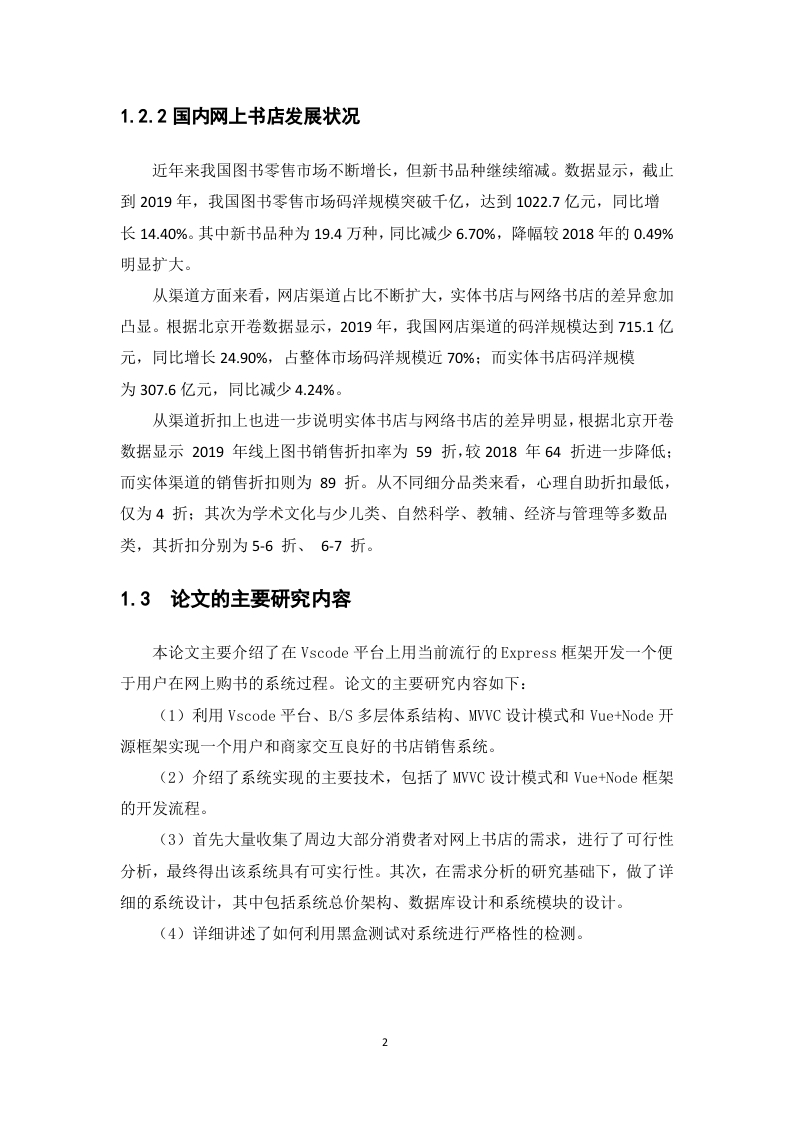 1.2.2 国内网上书店发展状况

近年来我国图书零售市场不断增长，但新书品种继续缩减。数据显示，截止到 2019 年，我国图书零售市场码洋规模突破千亿，达到 1022.7 亿元，同比增长 14.40%。其中新书品种为 19.4 万种，同比减少 6.70%，降幅较 2018 年的 0.49% 明显扩大。

从渠道方面来看，网店渠道占比不断扩大，实体书店与网络书店的差异愈加凸显。根据北京开卷数据显示，2019 年，我国网店渠道的码洋规模达到 715.1 亿元，同比增长 24.90%，占整体市场码洋规模近 70%；而实体书店码洋规模为 307.6 亿元，同比减少 4.24%。

从渠道折扣上也进一步说明实体书店与网络书店的差异明显，根据北京开卷数据显示 2019 年线上图书销售折扣率为 59 折，较 2018 年 64 折进一步降低；而实体渠道的销售折扣则为 89 折。从不同细分品类来看，心理自助折扣最低，仅为 4 折；其次为学术文化与少儿类、自然科学、教辅、经济与管理等多数品类，其折扣分别为 5-6 折、 6-7 折。

1.3 论文的主要研究内容

本论文主要介绍了在 Vscode 平台上用当前流行的 Express 框架开发一个便于用户在网上购书的系统过程。论文的主要研究内容如下：

（1）利用 Vscode 平台、B/S 多层体系结构、MVVC 设计模式和 Vue+Node 开源框架实现一个用户和商家交互良好的书店销售系统。

（2）介绍了系统实现的主要技术，包括了 MVVC 设计模式和 Vue+Node 框架的开发流程。

（3）首先大量收集了周边大部分消费者对网上书店的需求，进行了可行性分析，最终得出该系统具有可实行性。其次，在需求分析的研究基础下，做了详细的系统设计，其中包括系统总价架构、数据库设计和系统模块的设计。

（4）详细讲述了如何利用黑盒测试对系统进行严格性的检测。

2